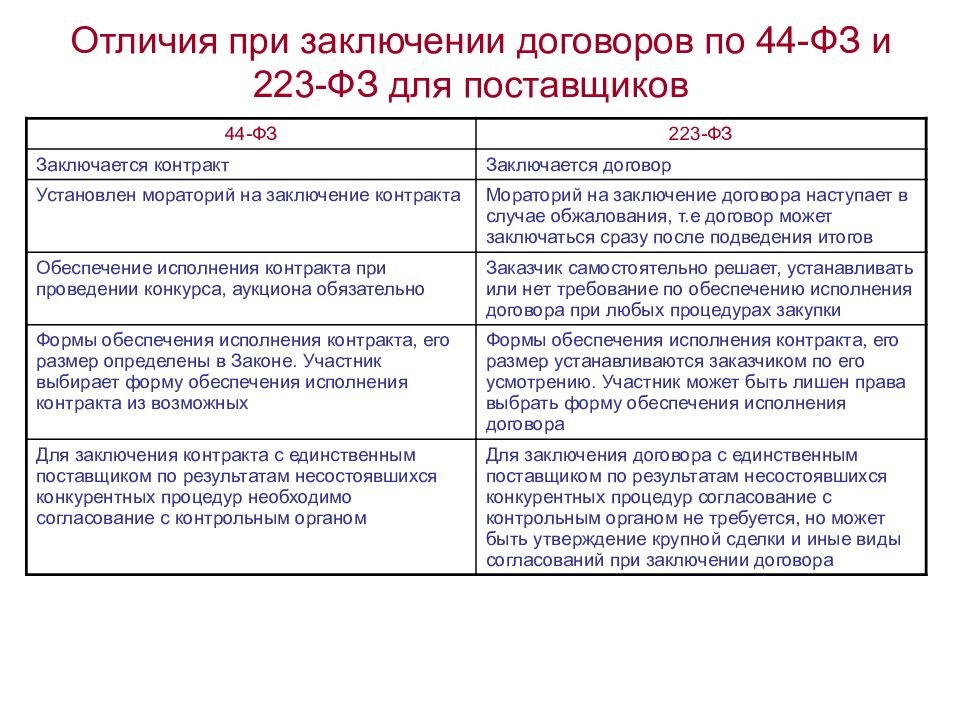 Отличия при заключении договоров по 44-ФЗ и 223-ФЗ для поставщиков

| 44-ФЗ | 223-ФЗ |
|---|---|
| Заключается контракт | Заключается договор |
| Установлен мораторий на заключение контракта | Мораторий на заключение договора наступает в случае обжалования, т.е договор может заключаться сразу после подведения итогов |
| Обеспечение исполнения контракта при проведении конкурса, аукциона обязательно | Заказчик самостоятельно решает, устанавливать или нет требование по обеспечению исполнения договора при любых процедурах закупки |
| Формы обеспечения исполнения контракта, его размер определены в Законе. Участник выбирает форму обеспечения исполнения контракта из возможных | Формы обеспечения исполнения контракта, его размер устанавливаются заказчиком по его усмотрению. Участник может быть лишен права выбрать форму обеспечения исполнения договора |
| Для заключения контракта с единственным поставщиком по результатам несостоявшихся конкурентных процедур необходимо согласование с контрольным органом | Для заключения договора с единственным поставщиком по результатам несостоявшихся конкурентных процедур согласование с контрольным органом не требуется, но может быть утверждение крупной сделки и иные виды согласований при заключении договора |